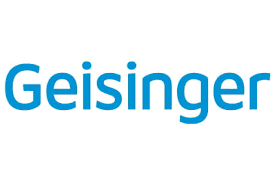 Geisinger